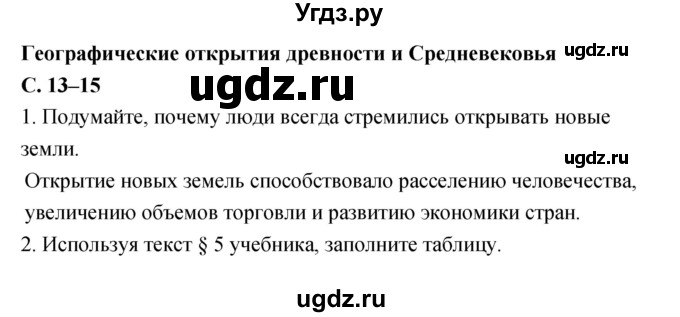 Угдз.ру

Географические открытия древности и Средневековья ugdz.ru

С. 13–15 ugdz.ru

1. Подумайте, почему люди всегда стремились открывать новые земли.

ugdz.ru

Открытие новых земель способствовало расселению человечества, увеличению объемов торговли и развитию экономики стран.

2. Используя текст § 5 учебника, заполните таблицу.

ugdz.ru